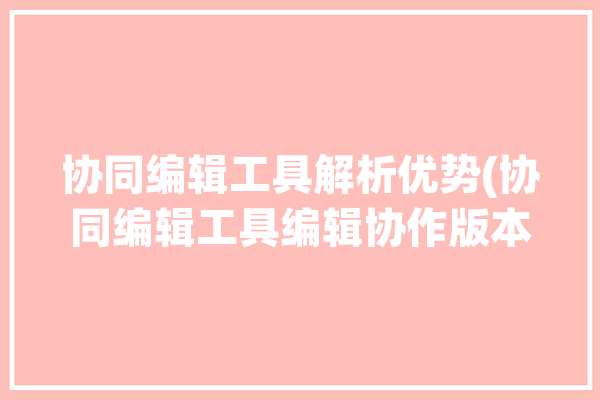 协同编辑工具解析优势(协同编辑工具编辑协作版本